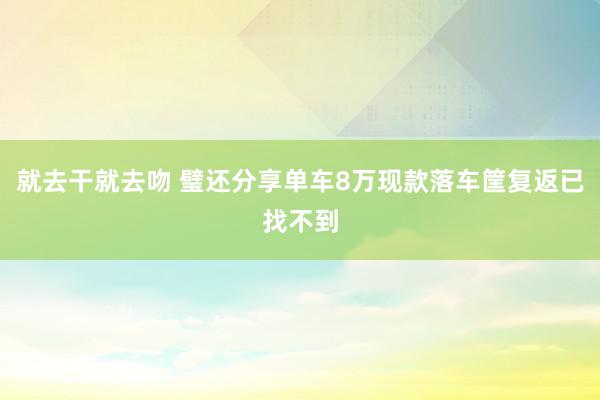 就去干就去吻 璧还分享单车8万现款落车筐复返已找不到